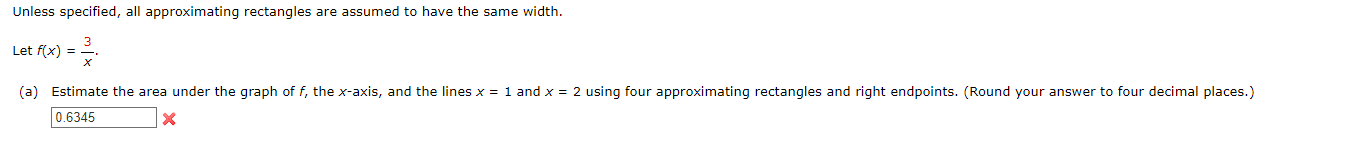 Unless specified, all approximating rectangles are assumed to have the same width.

Let $f(x) = \frac{3}{x}$.

(a) Estimate the area under the graph of $f$, the $x$-axis, and the lines $x = 1$ and $x = 2$ using four approximating rectangles and right endpoints. (Round your answer to four decimal places.)

0.6345